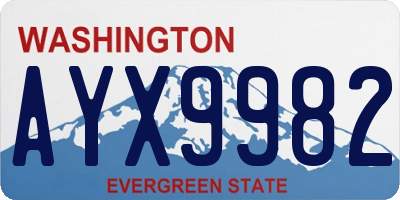 WASHINGTON
AYX9982
EVERGREEN STATE